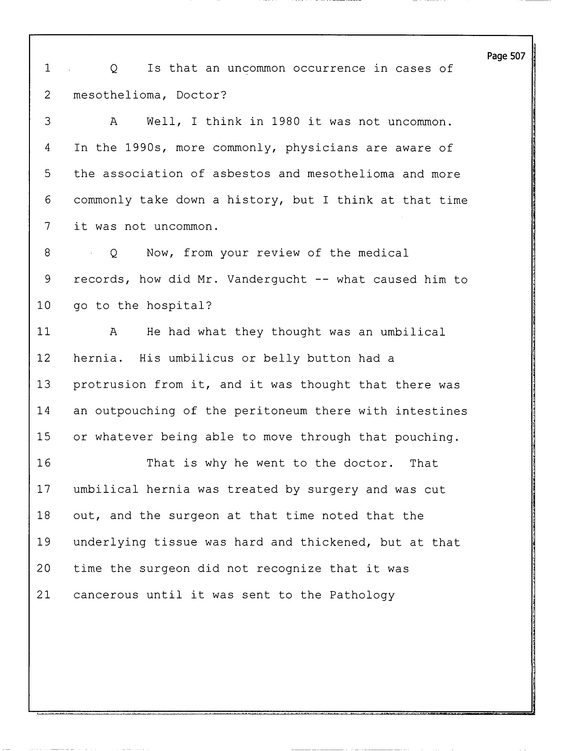 Page 507

1 Q Is that an uncommon occurrence in cases of

2 mesothelioma, Doctor?

3 A Well, I think in 1980 it was not uncommon.

4 In the 1990s, more commonly, physicians are aware of

5 the association of asbestos and mesothelioma and more

6 commonly take down a history, but I think at that time

7 it was not uncommon.

8 Q Now, from your review of the medical

9 records, how did Mr. Vandergucht -- what caused him to

10 go to the hospital?

11 A He had what they thought was an umbilical

12 hernia. His umbilicus or belly button had a

13 protrusion from it, and it was thought that there was

14 an outpouching of the peritoneum there with intestines

15 or whatever being able to move through that pouching.

16 That is why he went to the doctor. That

17 umbilical hernia was treated by surgery and was cut

18 out, and the surgeon at that time noted that the

19 underlying tissue was hard and thickened, but at that

20 time the surgeon did not recognize that it was

21 cancerous until it was sent to the Pathology